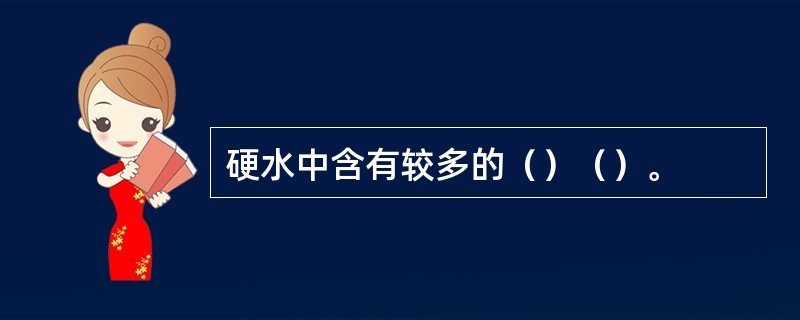 硬水中含有较多的（）（）。